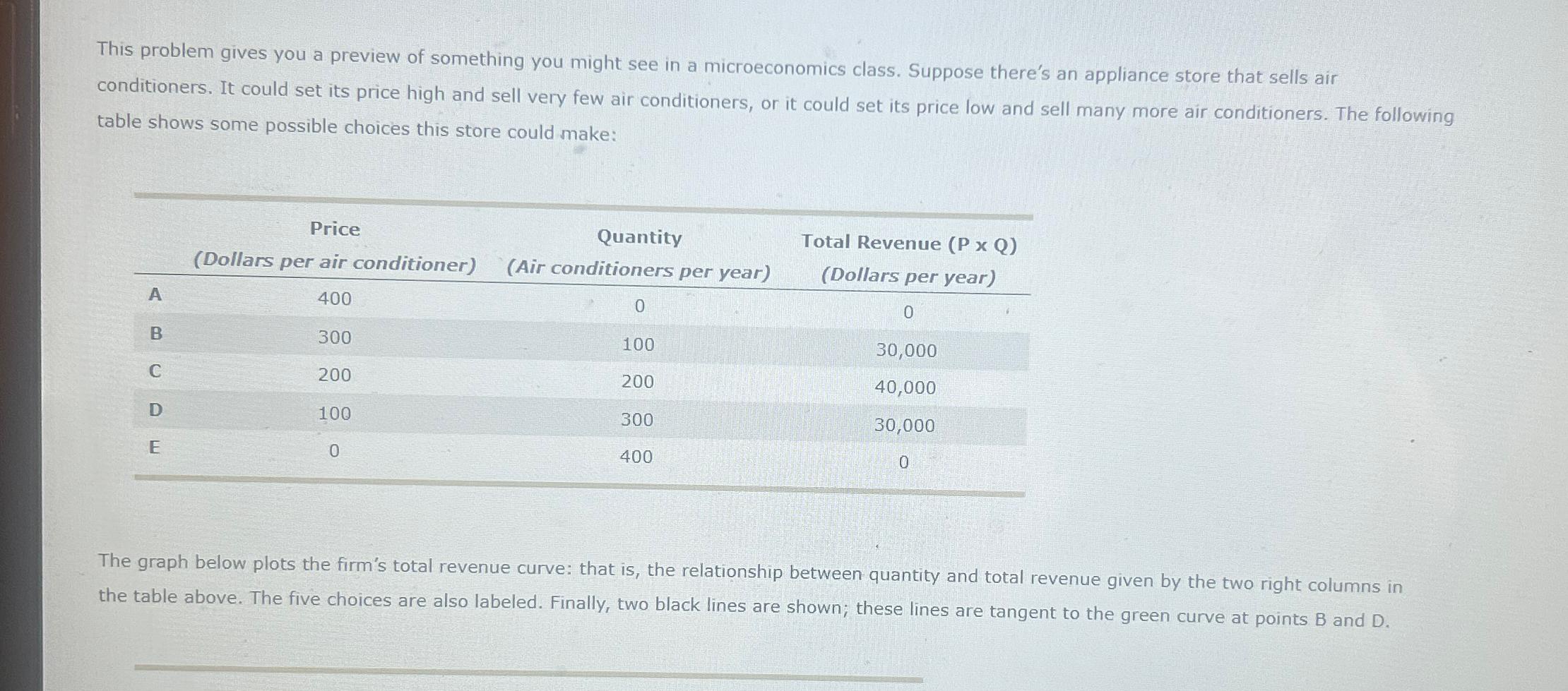 This problem gives you a preview of something you might see in a microeconomics class. Suppose there's an appliance store that sells air conditioners. It could set its price high and sell very few air conditioners, or it could set its price low and sell many more air conditioners. The following table shows some possible choices this store could make:

|  | Price (Dollars per air conditioner) | Quantity (Air conditioners per year) | Total Revenue (P x Q) (Dollars per year) |
|---|---|---|---|
| A | 400 | 0 | 0 |
| B | 300 | 100 | 30,000 |
| C | 200 | 200 | 40,000 |
| D | 100 | 300 | 30,000 |
| E | 0 | 400 | 0 |

The graph below plots the firm's total revenue curve: that is, the relationship between quantity and total revenue given by the two right columns in the table above. The five choices are also labeled. Finally, two black lines are shown; these lines are tangent to the green curve at points B and D.